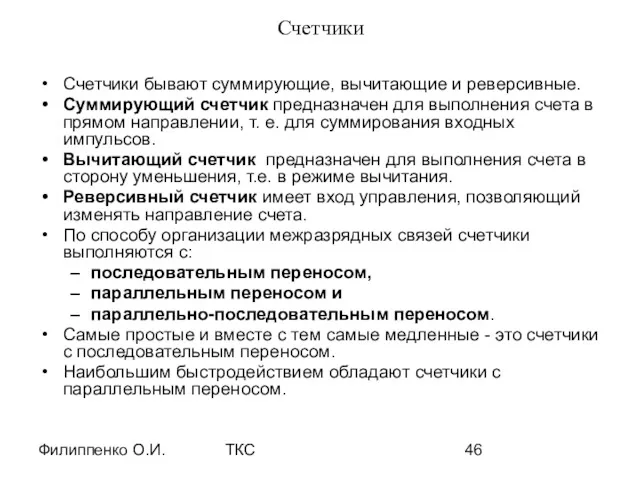 Счетчики

• Счетчики бывают суммирующие, вычитающие и реверсивные.
• Суммирующий счетчик предназначен для выполнения счета в прямом направлении, т. е. для суммирования входных импульсов.
• Вычитающий счетчик предназначен для выполнения счета в сторону уменьшения, т.е. в режиме вычитания.
• Реверсивный счетчик имеет вход управления, позволяющий изменять направление счета.
• По способу организации межразрядных связей счетчики выполняются с:
– последовательным переносом,
– параллельным переносом и
– параллельно-последовательным переносом.
• Самые простые и вместе с тем самые медленные - это счетчики с последовательным переносом.
• Наибольшим быстродействием обладают счетчики с параллельным переносом.

Филиппенко О.И. ТКС 46